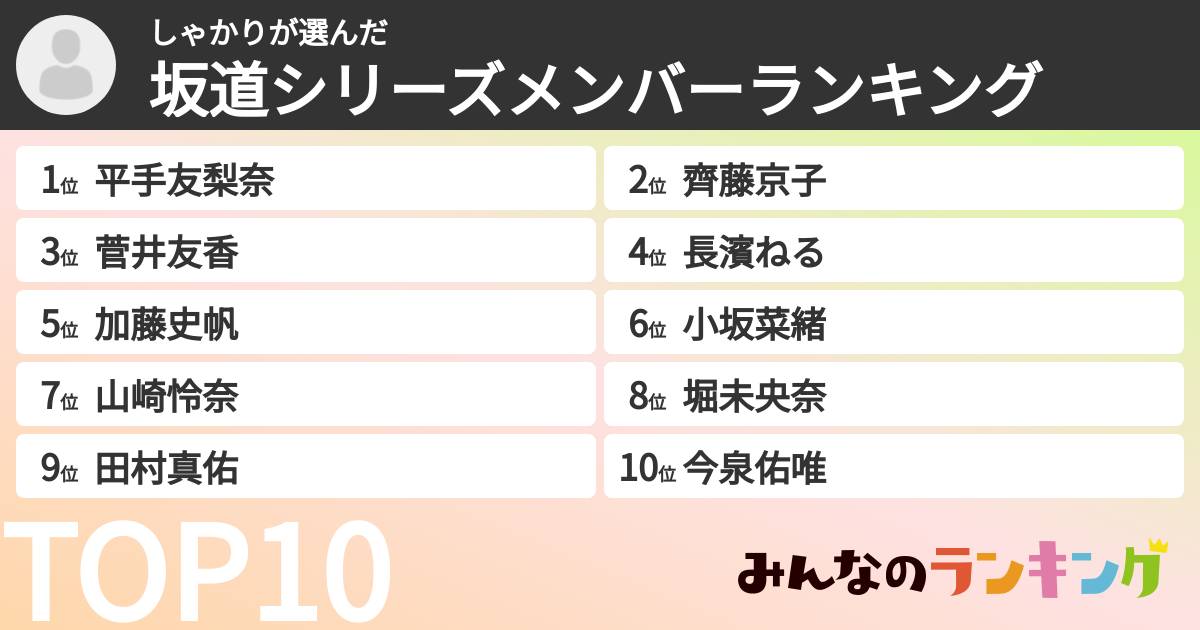 しゃかりが選んだ
坂道シリーズメンバーランキング

1位 平手友梨奈
2位 齊藤京子
3位 菅井友香
4位 長濱ねる
5位 加藤史帆
6位 小坂菜緒
7位 山崎怜奈
8位 堀未央奈
9位 田村真佑
10位 今泉佑唯

TOP10

みんなのランキング